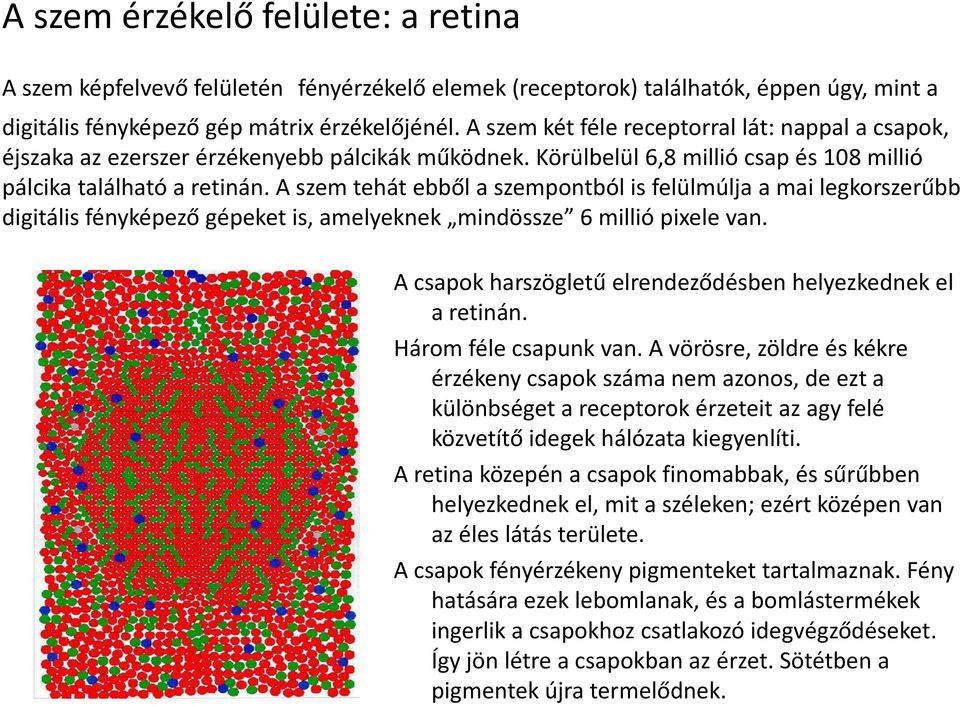 A szem érzékelő felülete: a retina

A szem képfelvevő felületén fényérzékelő elemek (receptorok) találhatók, éppen úgy, mint a digitális fényképező gép mátrix érzékelőjénél. A szem két féle receptorral lát: nappal a csapok, éjszaka az ezerszer érzékenyebb pálcikák működnek. Körülbelül 6,8 millió csap és 108 millió pálcika található a retinán. A szem tehát ebből a szempontból is felülmúlja a mai legkorszerűbb digitális fényképező gépeket is, amelyeknek „mindössze” 6 millió pixele van.

A csapok harszögletű elrendeződésben helyezkednek el a retinán.

Három féle csapunk van. A vörösre, zöldre és kékre érzékeny csapok száma nem azonos, de ezt a különbséget a receptorok érzeteit az agy felé közvetítő idegek hálózata kiegyenlíti.

A retina közepén a csapok finomabbak, és sűrűbben helyezkednek el, mit a széleken; ezért középen van az éles látás területe.

A csapok fényérzékeny pigmenteket tartalmaznak. Fény hatására ezek lebomlanak, és a bomlástermékek ingerlik a csapokhoz csatlakozó idegvégződéseket. Így jön létre a csapokban az érzet. Sötétben a pigmentek újra termelődnek.